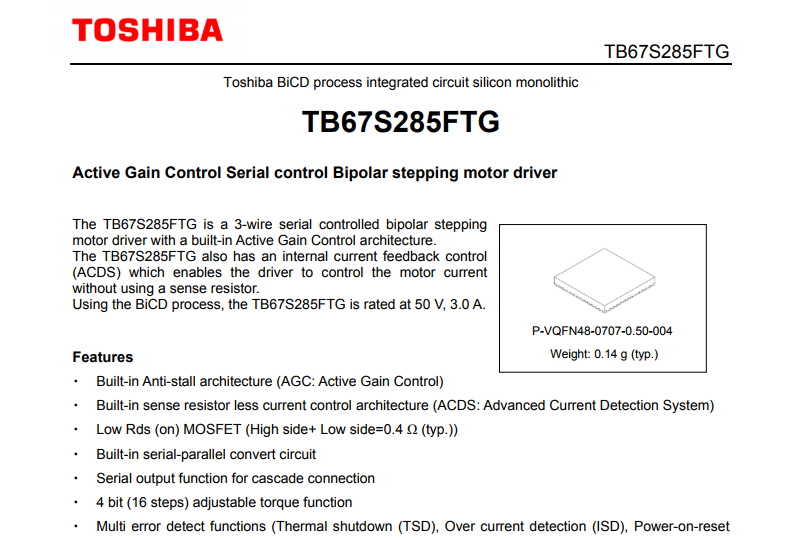 TOSHIBA

TB67S285FTG

Toshiba BiCD process integrated circuit silicon monolithic

TB67S285FTG

Active Gain Control Serial control Bipolar stepping motor driver

The TB67S285FTG is a 3-wire serial controlled bipolar stepping motor driver with a built-in Active Gain Control architecture.
The TB67S285FTG also has an internal current feedback control (ACDS) which enables the driver to control the motor current without using a sense resistor.
Using the BiCD process, the TB67S285FTG is rated at 50 V, 3.0 A.

P-VQFN48-0707-0.50-004

Weight: 0.14 g (typ.)

Features

・ Built-in Anti-stall architecture (AGC: Active Gain Control)
・ Built-in sense resistor less current control architecture (ACDS: Advanced Current Detection System)
・ Low Rds (on) MOSFET (High side+ Low side=0.4 Ω (typ.))
・ Built-in serial-parallel convert circuit
・ Serial output function for cascade connection
・ 4 bit (16 steps) adjustable torque function
・ Multi error detect functions (Thermal shutdown (TSD), Over current detection (ISD), Power-on-reset